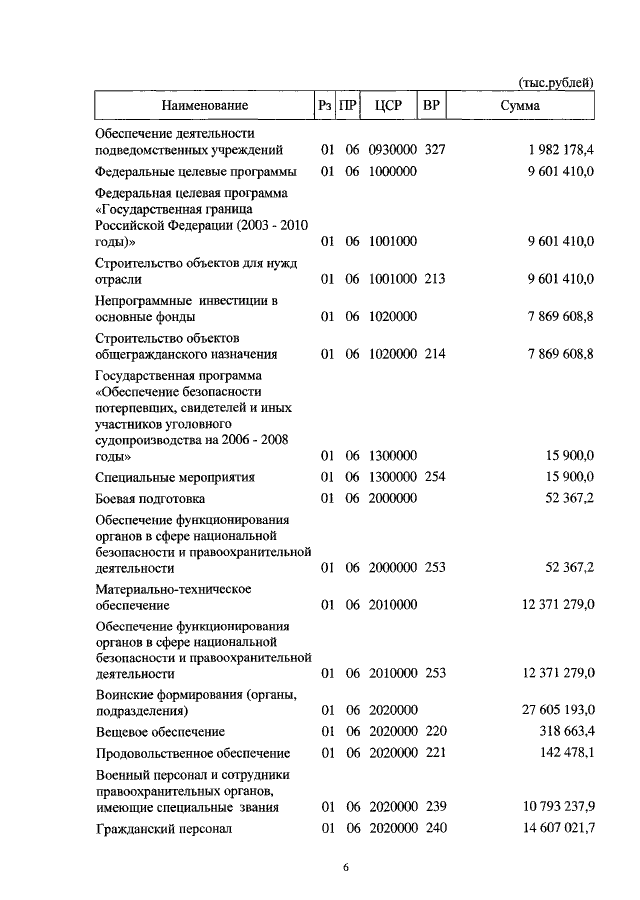 (тыс.рублей)

| Наименование | Рз | ПР | ЦСР | ВР | Сумма |
|---|---|---|---|---|---|
| Обеспечение деятельности подведомственных учреждений | 01 | 06 | 0930000 | 327 | 1 982 178,4 |
| Федеральные целевые программы | 01 | 06 | 1000000 | | 9 601 410,0 |
| Федеральная целевая программа «Государственная граница Российской Федерации (2003 - 2010 годы)» | 01 | 06 | 1001000 | | 9 601 410,0 |
| Строительство объектов для нужд отрасли | 01 | 06 | 1001000 | 213 | 9 601 410,0 |
| Непрограммные инвестиции в основные фонды | 01 | 06 | 1020000 | | 7 869 608,8 |
| Строительство объектов общегражданского назначения | 01 | 06 | 1020000 | 214 | 7 869 608,8 |
| Государственная программа «Обеспечение безопасности потерпевших, свидетелей и иных участников уголовного судопроизводства на 2006 - 2008 годы» | 01 | 06 | 1300000 | | 15 900,0 |
| Специальные мероприятия | 01 | 06 | 1300000 | 254 | 15 900,0 |
| Боевая подготовка | 01 | 06 | 2000000 | | 52 367,2 |
| Обеспечение функционирования органов в сфере национальной безопасности и правоохранительной деятельности | 01 | 06 | 2000000 | 253 | 52 367,2 |
| Материально-техническое обеспечение | 01 | 06 | 2010000 | | 12 371 279,0 |
| Обеспечение функционирования органов в сфере национальной безопасности и правоохранительной деятельности | 01 | 06 | 2010000 | 253 | 12 371 279,0 |
| Воинские формирования (органы, подразделения) | 01 | 06 | 2020000 | | 27 605 193,0 |
| Вещевое обеспечение | 01 | 06 | 2020000 | 220 | 318 663,4 |
| Продовольственное обеспечение | 01 | 06 | 2020000 | 221 | 142 478,1 |
| Военный персонал и сотрудники правоохранительных органов, имеющие специальные звания | 01 | 06 | 2020000 | 239 | 10 793 237,9 |
| Гражданский персонал | 01 | 06 | 2020000 | 240 | 14 607 021,7 |

6